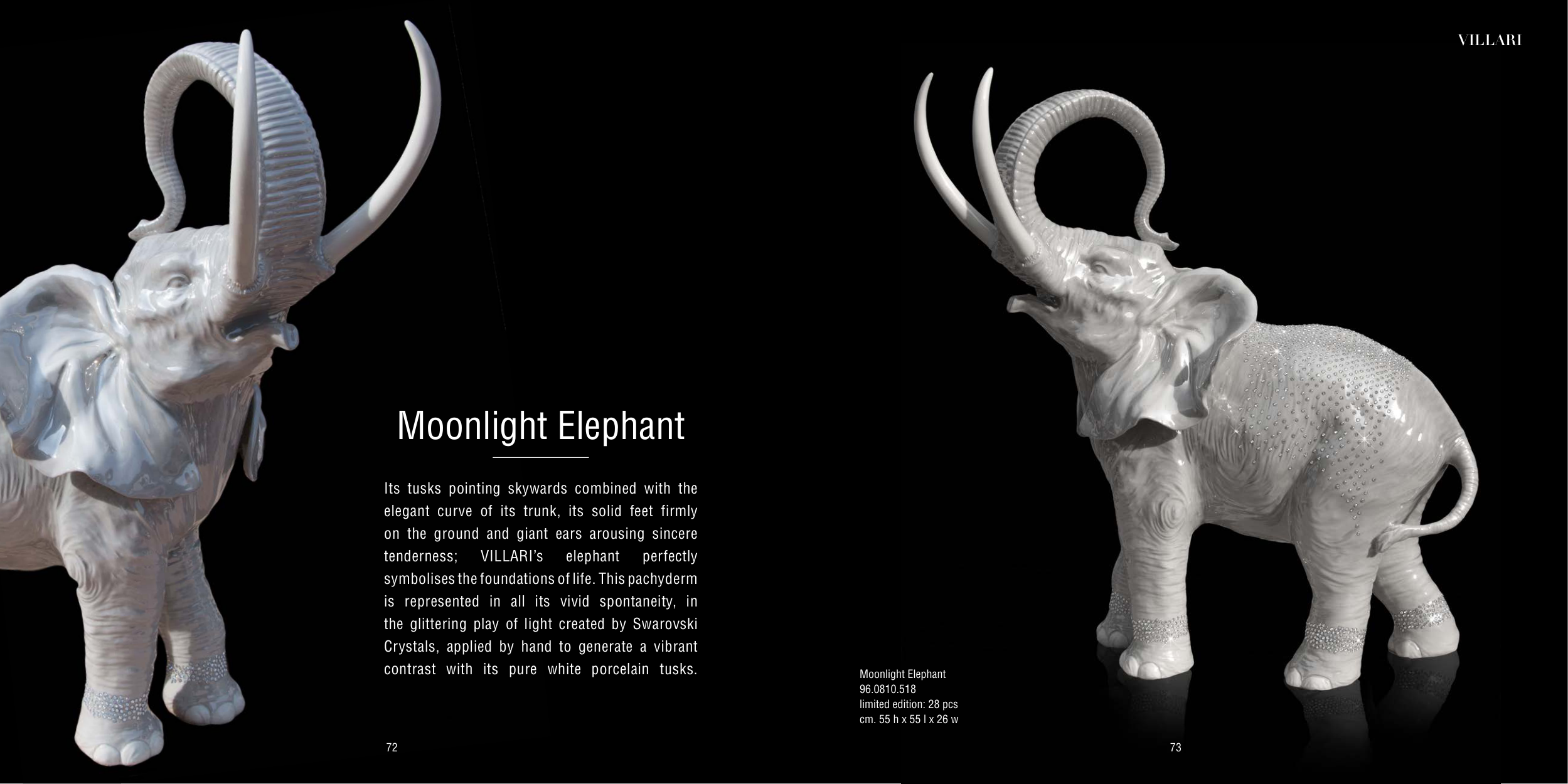 VILLARI

Moonlight Elephant

Its tusks pointing skywards combined with the elegant curve of its trunk, its solid feet firmly on the ground and giant ears arousing sincere tenderness; VILLARI's elephant perfectly symbolises the foundations of life. This pachyderm is represented in all its vivid spontaneity, in the glittering play of light created by Swarovski Crystals, applied by hand to generate a vibrant contrast with its pure white porcelain tusks.

72

Moonlight Elephant
96.0810.518
limited edition: 28 pcs
cm. 55 h x 55 l x 26 w

73